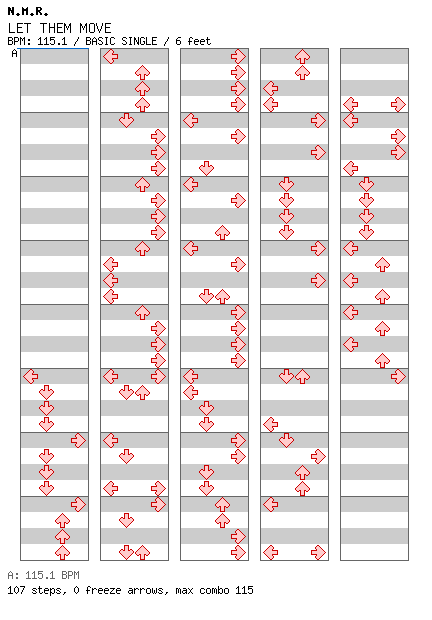 N.M.R.
LET THEM MOVE
BPM: 115.1 / BASIC SINGLE / 6 feet
A

A: 115.1 BPM
107 steps, 0 freeze arrows, max combo 115